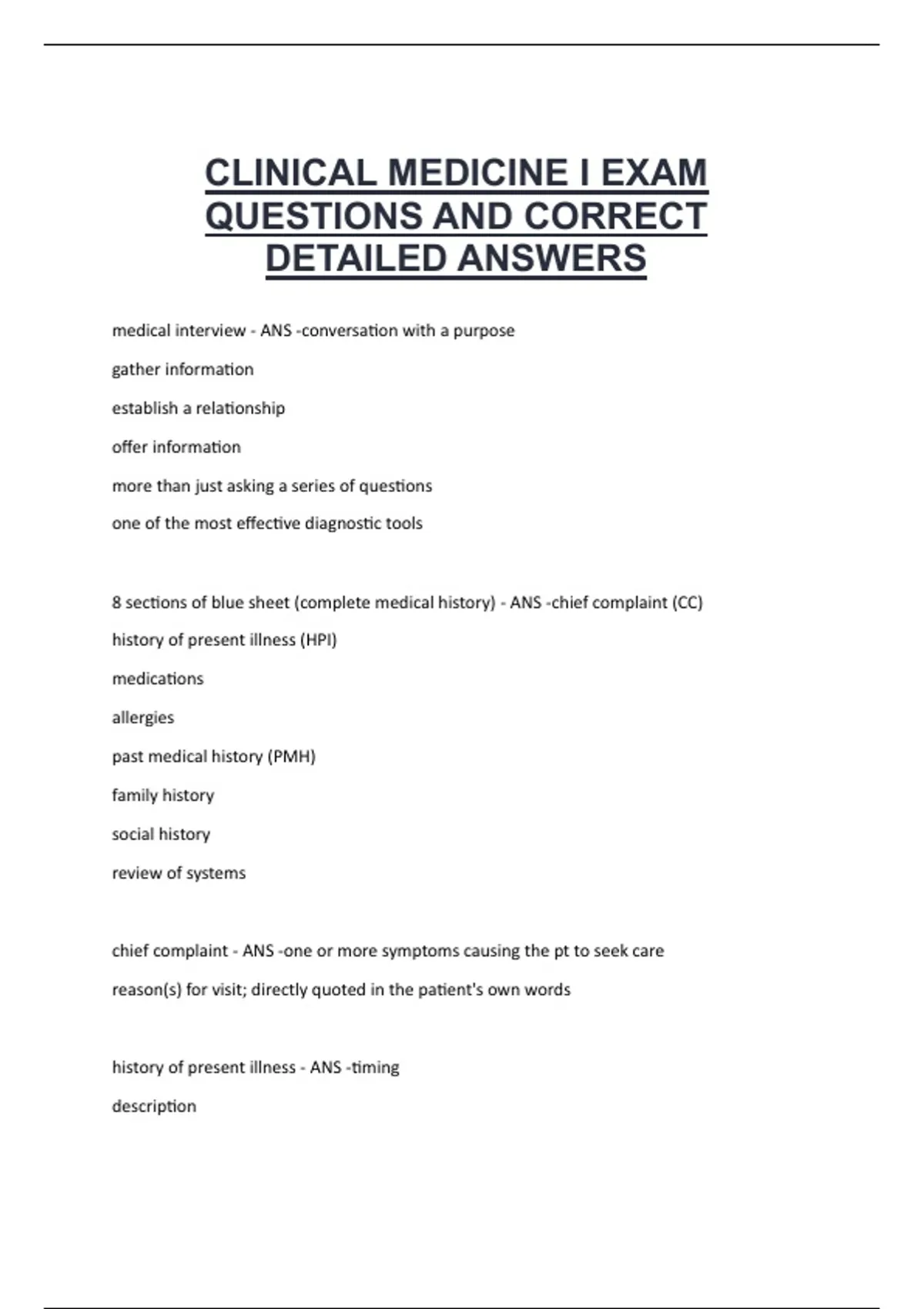 CLINICAL MEDICINE I EXAM QUESTIONS AND CORRECT DETAILED ANSWERS

medical interview - ANS -conversation with a purpose

gather information

establish a relationship

offer information

more than just asking a series of questions

one of the most effective diagnostic tools

8 sections of blue sheet (complete medical history) - ANS -chief complaint (CC)

history of present illness (HPI)

medications

allergies

past medical history (PMH)

family history

social history

review of systems

chief complaint - ANS -one or more symptoms causing the pt to seek care

reason(s) for visit; directly quoted in the patient's own words

history of present illness - ANS -timing

description